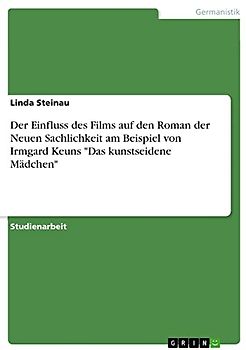 Germanistik

Linda Steinau

Der Einfluss des Films auf den Roman der Neuen Sachlichkeit am Beispiel von Irmgard Keuns "Das kunstseidene Mädchen"

Studienarbeit

GRIN